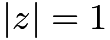 $|z| = 1$